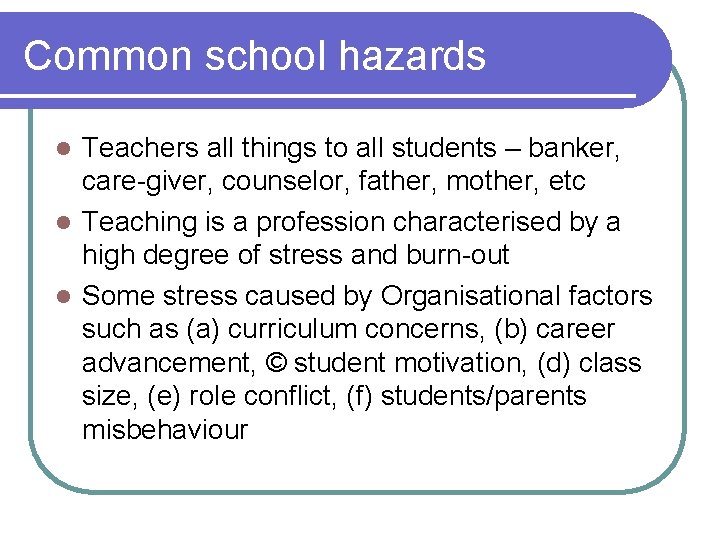 Common school hazards

- Teachers all things to all students – banker, care-giver, counselor, father, mother, etc
- Teaching is a profession characterised by a high degree of stress and burn-out
- Some stress caused by Organisational factors such as (a) curriculum concerns, (b) career advancement, © student motivation, (d) class size, (e) role conflict, (f) students/parents misbehaviour